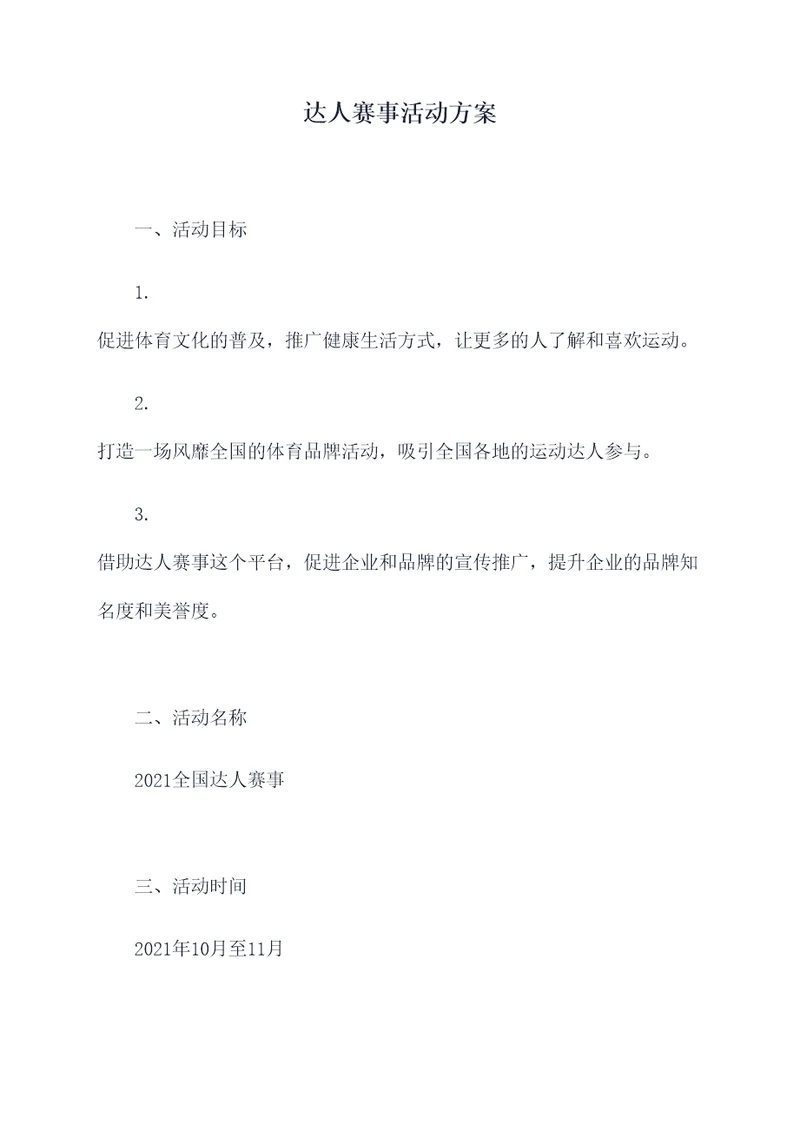 达人赛事活动方案

一、活动目标

1.

促进体育文化的普及，推广健康生活方式，让更多的人了解和喜欢运动。

2.

打造一场风靡全国的体育品牌活动，吸引全国各地的运动达人参与。

3.

借助达人赛事这个平台，促进企业和品牌的宣传推广，提升企业的品牌知名度和美誉度。

二、活动名称

2021全国达人赛事

三、活动时间

2021年10月至11月